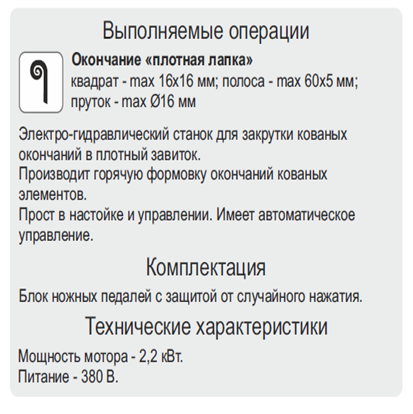 Выполняемые операции

Окончание «плотная лапка»
квадрат - max 16x16 мм; полоса - max 60x5 мм; пруток - max Ø16 мм

Электро-гидравлический станок для закрутки кованых окончаний в плотный завиток.
Производит горячую формовку окончаний кованых элементов.
Прост в настойке и управлении. Имеет автоматическое управление.

Комплектация

Блок ножных педалей с защитой от случайного нажатия.

Технические характеристики

Мощность мотора - 2,2 кВт.
Питание - 380 В.